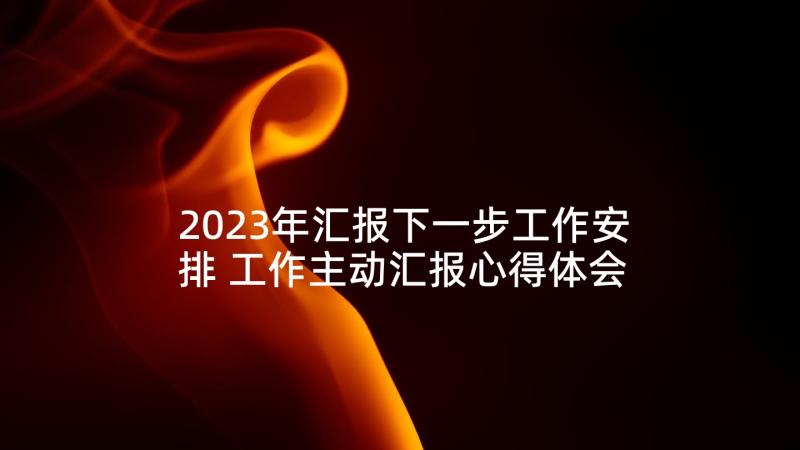 2023年汇报下一步工作安排 工作主动汇报心得体会